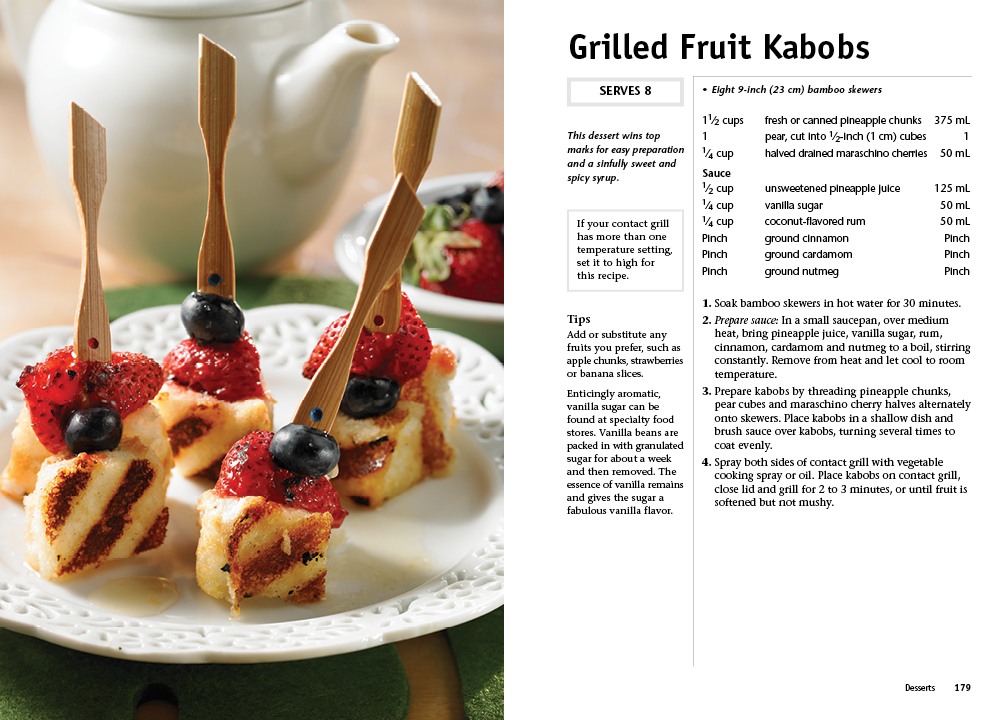 Grilled Fruit Kabobs

SERVES 8

This dessert wins top marks for easy preparation and a sinfully sweet and spicy syrup.

If your contact grill has more than one temperature setting, set it to high for this recipe.

Tips

Add or substitute any fruits you prefer, such as apple chunks, strawberries or banana slices.

Enticingly aromatic, vanilla sugar can be found at specialty food stores. Vanilla beans are packed in with granulated sugar for about a week and then removed. The essence of vanilla remains and gives the sugar a fabulous vanilla flavor.

• Eight 9-inch (23 cm) bamboo skewers

$1\frac{1}{2}$ cups fresh or canned pineapple chunks 375 mL
1 pear, cut into $\frac{1}{2}$-inch (1 cm) cubes 1
$\frac{1}{4}$ cup halved drained maraschino cherries 50 mL

Sauce
$\frac{1}{2}$ cup unsweetened pineapple juice 125 mL
$\frac{1}{4}$ cup vanilla sugar 50 mL
$\frac{1}{4}$ cup coconut-flavored rum 50 mL
Pinch ground cinnamon Pinch
Pinch ground cardamom Pinch
Pinch ground nutmeg Pinch

1. Soak bamboo skewers in hot water for 30 minutes.
2. Prepare sauce: In a small saucepan, over medium heat, bring pineapple juice, vanilla sugar, rum, cinnamon, cardamom and nutmeg to a boil, stirring constantly. Remove from heat and let cool to room temperature.
3. Prepare kabobs by threading pineapple chunks, pear cubes and maraschino cherry halves alternately onto skewers. Place kabobs in a shallow dish and brush sauce over kabobs, turning several times to coat evenly.
4. Spray both sides of contact grill with vegetable cooking spray or oil. Place kabobs on contact grill, close lid and grill for 2 to 3 minutes, or until fruit is softened but not mushy.

Desserts 179